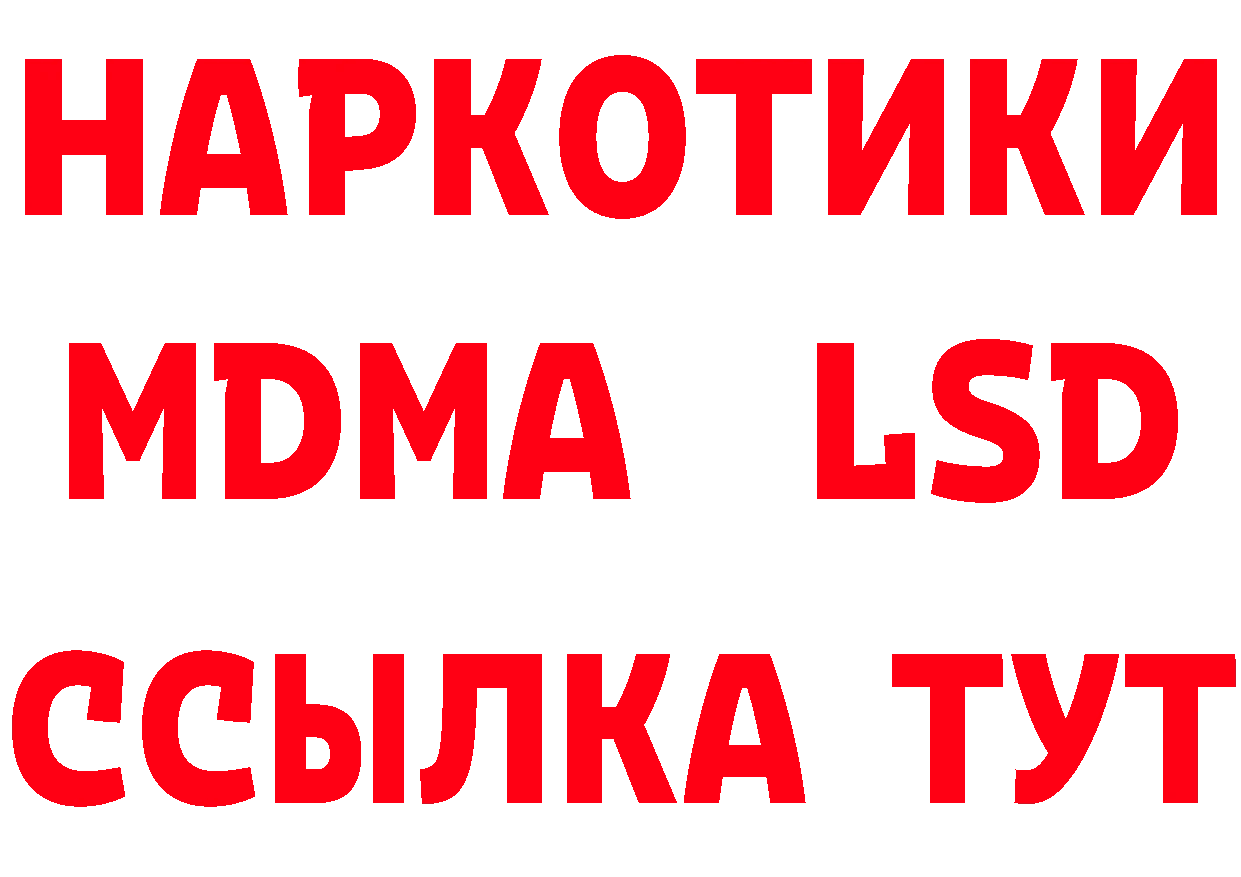 НАРКОТИКИ
MDMA LSD
ССЫЛКА ТУТ